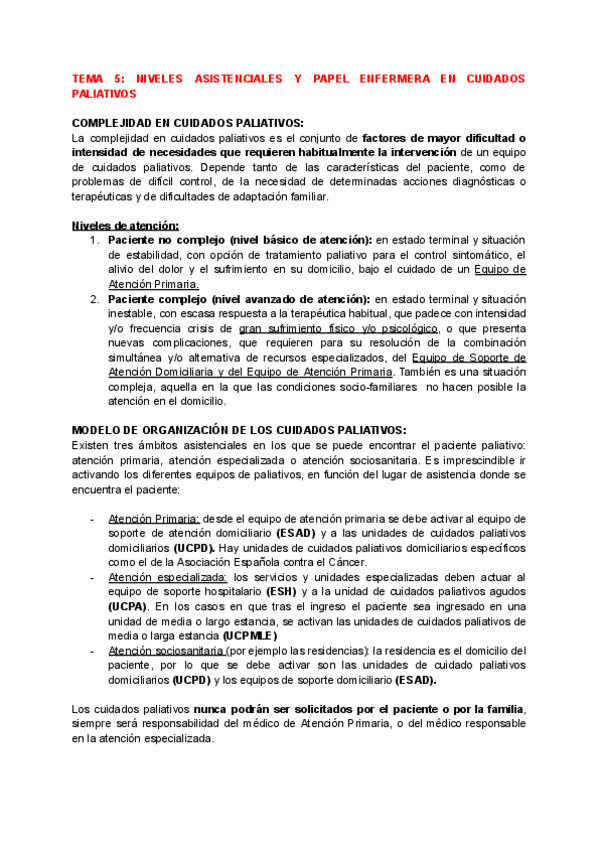 TEMA 5: NIVELES ASISTENCIALES Y PAPEL ENFERMERA EN CUIDADOS PALIATIVOS

COMPLEJIDAD EN CUIDADOS PALIATIVOS:
La complejidad en cuidados paliativos es el conjunto de factores de mayor dificultad o intensidad de necesidades que requieren habitualmente la intervención de un equipo de cuidados paliativos. Depende tanto de las características del paciente, como de problemas de difícil control, de la necesidad de determinadas acciones diagnósticas o terapéuticas y de dificultades de adaptación familiar.

Niveles de atención:
1. Paciente no complejo (nivel básico de atención): en estado terminal y situación de estabilidad, con opción de tratamiento paliativo para el control sintomático, el alivio del dolor y el sufrimiento en su domicilio, bajo el cuidado de un Equipo de Atención Primaria.
2. Paciente complejo (nivel avanzado de atención): en estado terminal y situación inestable, con escasa respuesta a la terapéutica habitual, que padece con intensidad y/o frecuencia crisis de gran sufrimiento físico y/o psicológico, o que presenta nuevas complicaciones, que requieren para su resolución de la combinación simultánea y/o alternativa de recursos especializados, del Equipo de Soporte de Atención Domiciliaria y del Equipo de Atención Primaria. También es una situación compleja, aquella en la que las condiciones socio-familiares no hacen posible la atención en el domicilio.

MODELO DE ORGANIZACIÓN DE LOS CUIDADOS PALIATIVOS:
Existen tres ámbitos asistenciales en los que se puede encontrar el paciente paliativo: atención primaria, atención especializada o atención sociosanitaria. Es imprescindible ir activando los diferentes equipos de paliativos, en función del lugar de asistencia donde se encuentra el paciente:

- Atención Primaria: desde el equipo de atención primaria se debe activar al equipo de soporte de atención domiciliario (ESAD) y a las unidades de cuidados paliativos domiciliarios (UCPD). Hay unidades de cuidados paliativos domiciliarios específicos como el de la Asociación Española contra el Cáncer.
- Atención especializada: los servicios y unidades especializadas deben actuar al equipo de soporte hospitalario (ESH) y a la unidad de cuidados paliativos agudos (UCPA). En los casos en que tras el ingreso el paciente sea ingresado en una unidad de media o largo estancia, se activan las unidades de cuidados paliativos de media o larga estancia (UCPMLE)
- Atención sociosanitaria (por ejemplo las residencias): la residencia es el domicilio del paciente, por lo que se debe activar son las unidades de cuidado paliativos domiciliarios (UCPD) y los equipos de soporte domiciliario (ESAD).

Los cuidados paliativos nunca podrán ser solicitados por el paciente o por la familia, siempre será responsabilidad del médico de Atención Primaria, o del médico responsable en la atención especializada.